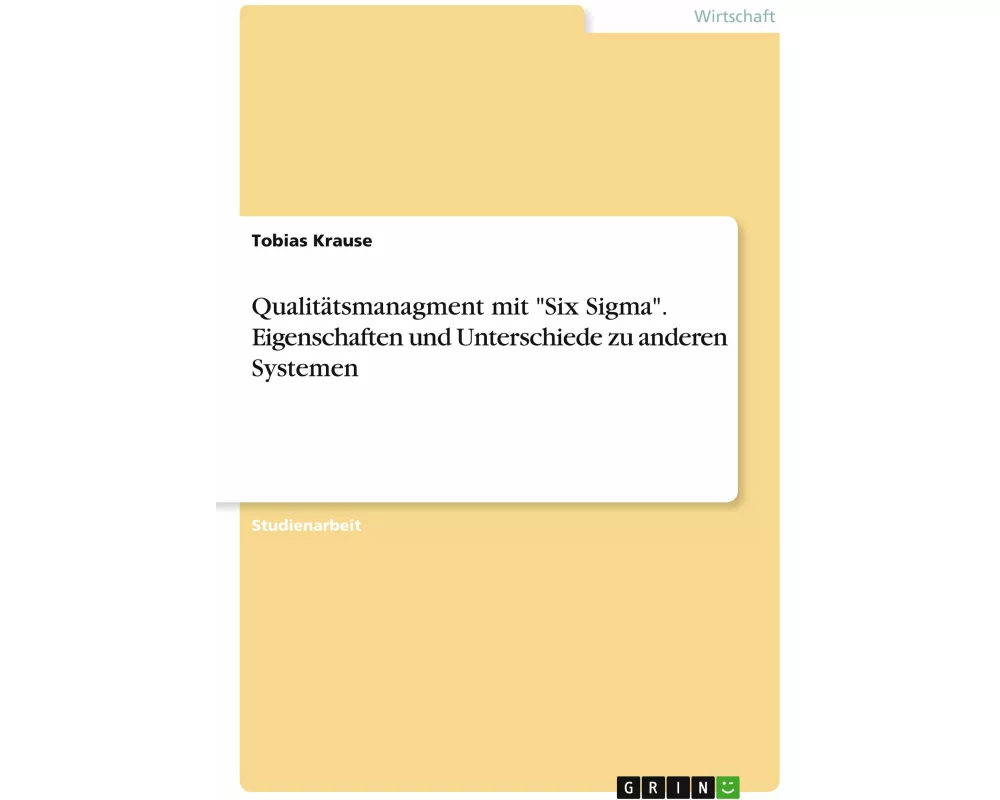 Wirtschaft

Tobias Krause

Qualitätsmanagment mit "Six Sigma". Eigenschaften und Unterschiede zu anderen Systemen

Studienarbeit

GRIN